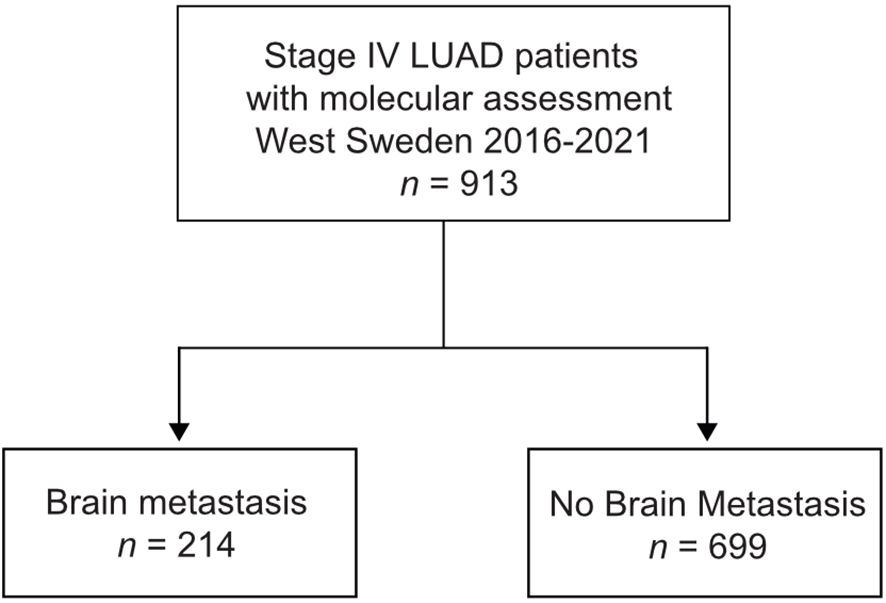 Stage IV LUAD patients with molecular assessment West Sweden 2016-2021
$n$ = 913

Brain metastasis
$n$ = 214

No Brain Metastasis
$n$ = 699